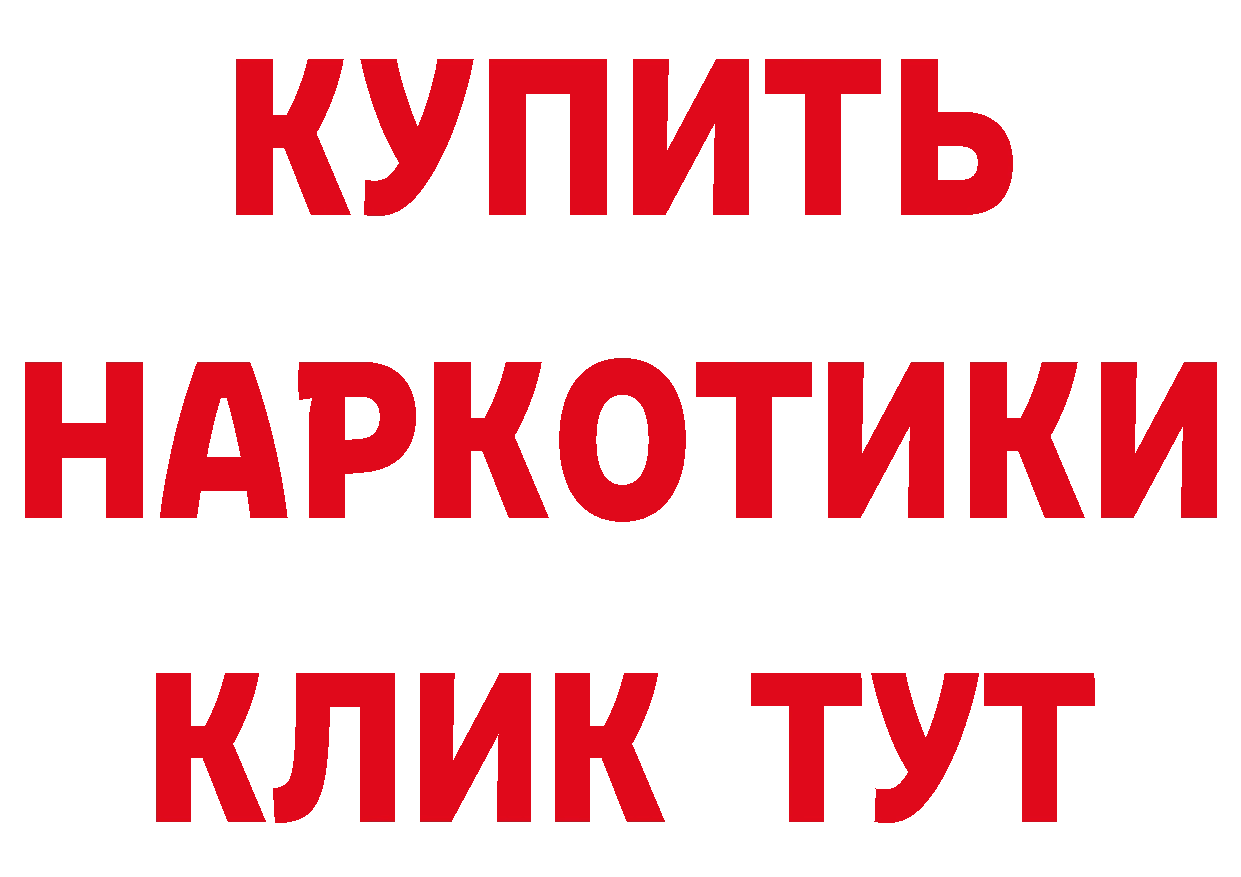 КУПИТЬ НАРКОТИКИ КЛИК ТУТ